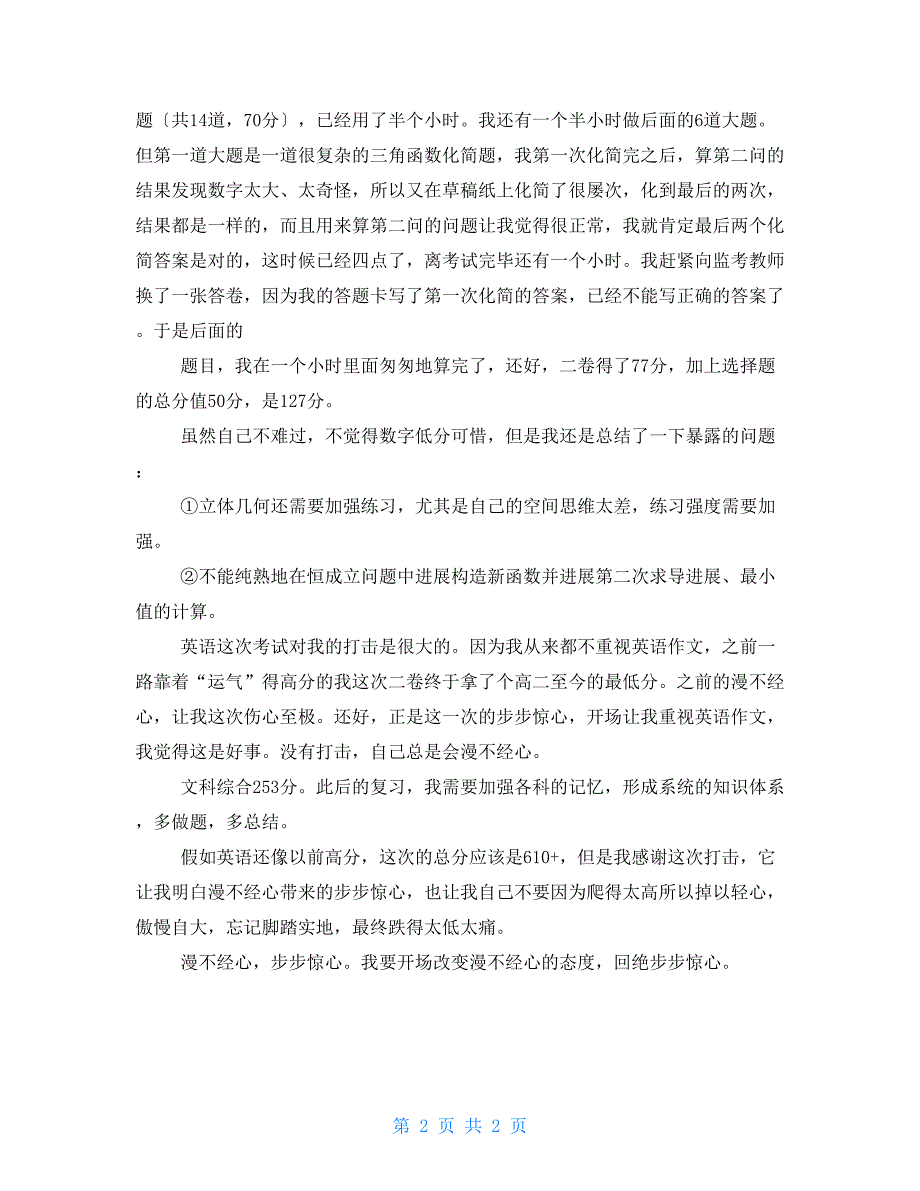 题〔共14道，70分〕，已经用了半个小时。我还有一个半小时做后面的6道大题。但第一道大题是一道很复杂的三角函数化简题，我第一次化简完之后，算第二问的结果发现数字太大、太奇怪，所以又在草稿纸上化简了很屡次，化到最后的两次，结果都是一样的，而且用来算第二问的问题让我觉得很正常，我就肯定最后两个化简答案是对的，这时候已经四点了，离考试完毕还有一个小时。我赶紧向监考教师换了一张答卷，因为我的答题卡写了第一次化简的答案，已经不能写正确的答案了。于是后面的

题目，我在一个小时里面匆匆地算完了，还好，二卷得了77分，加上选择题的总分值50分，是127分。

虽然自己不难过，不觉得数字低分可惜，但是我还是总结了一下暴露的问题：

①立体几何还需要加强练习，尤其是自己的空间思维太差，练习强度需要加强。

②不能纯熟地在恒成立问题中进展构造新函数并进展第二次求导进展、最小值的计算。

英语这次考试对我的打击是很大的。因为我从来都不重视英语作文，之前一路靠着“运气”得高分的我这次二卷终于拿了个高二至今的最低分。之前的漫不经心，让我这次伤心至极。还好，正是这一次的步步惊心，开场让我重视英语作文，我觉得这是好事。没有打击，自己总是会漫不经心。

文科综合253分。此后的复习，我需要加强各科的记忆，形成系统的知识体系，多做题，多总结。

假如英语还像以前高分，这次的总分应该是610+，但是我感谢这次打击，它让我明白漫不经心带来的步步惊心，也让我自己不要因为爬得太高所以掉以轻心，傲慢自大，忘记脚踏实地，最终跌得太低太痛。

漫不经心，步步惊心。我要开场改变漫不经心的态度，回绝步步惊心。

第 2 页 共 2 页